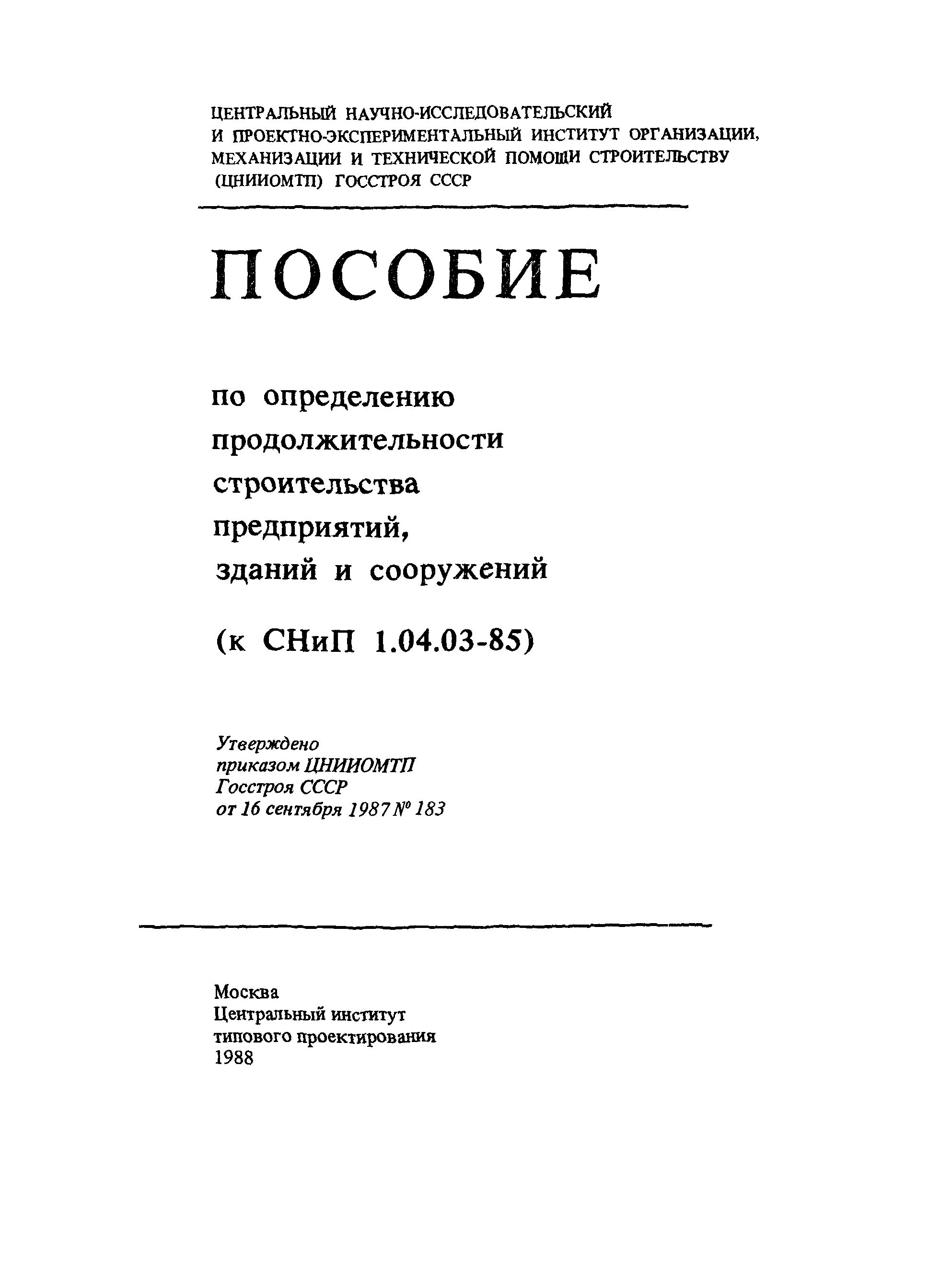 ЦЕНТРАЛЬНЫЙ НАУЧНО-ИССЛЕДОВАТЕЛЬСКИЙ И ПРОЕКТНО-ЭКСПЕРИМЕНТАЛЬНЫЙ ИНСТИТУТ ОРГАНИЗАЦИИ, МЕХАНИЗАЦИИ И ТЕХНИЧЕСКОЙ ПОМОЩИ СТРОИТЕЛЬСТВУ (ЦНИИОМТП) ГОССТРОЯ СССР

ПОСОБИЕ

по определению продолжительности строительства предприятий, зданий и сооружений

(к СНиП 1.04.03-85)

Утверждено
приказом ЦНИИОМТП
Госстроя СССР
от 16 сентября 1987 № 183

Москва
Центральный институт
типового проектирования
1988